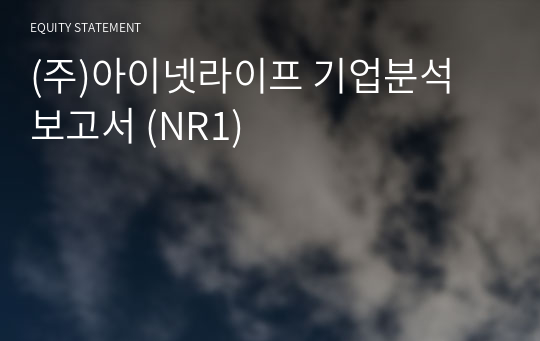 EQUITY STATEMENT

(주)아이넷라이프 기업분석 보고서 (NR1)